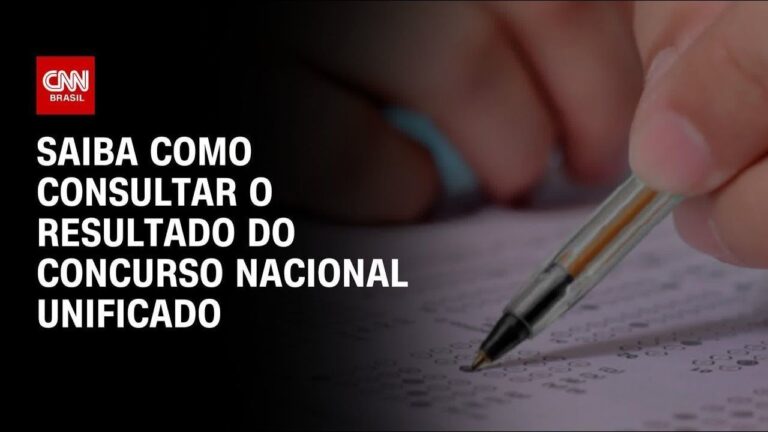 CNN BRASIL

SAIBA COMO CONSULTAR O RESULTADO DO CONCURSO NACIONAL UNIFICADO